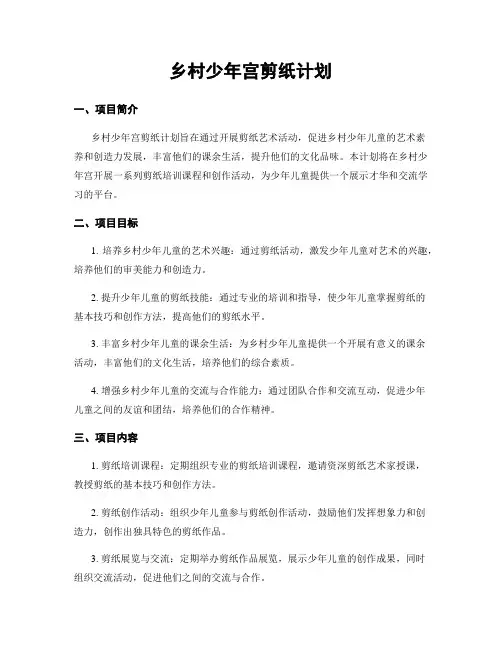 乡村少年宫剪纸计划

一、项目简介

乡村少年宫剪纸计划旨在通过开展剪纸艺术活动，促进乡村少年儿童的艺术素养和创造力发展，丰富他们的课余生活，提升他们的文化品味。本计划将在乡村少年宫开展一系列剪纸培训课程和创作活动，为少年儿童提供一个展示才华和交流学习的平台。

二、项目目标

1. 培养乡村少年儿童的艺术兴趣：通过剪纸活动，激发少年儿童对艺术的兴趣，培养他们的审美能力和创造力。

2. 提升少年儿童的剪纸技能：通过专业的培训和指导，使少年儿童掌握剪纸的基本技巧和创作方法，提高他们的剪纸水平。

3. 丰富乡村少年儿童的课余生活：为乡村少年儿童提供一个开展有意义的课余活动，丰富他们的文化生活，培养他们的综合素质。

4. 增强乡村少年儿童的交流与合作能力：通过团队合作和交流互动，促进少年儿童之间的友谊和团结，培养他们的合作精神。

三、项目内容

1. 剪纸培训课程：定期组织专业的剪纸培训课程，邀请资深剪纸艺术家授课，教授剪纸的基本技巧和创作方法。

2. 剪纸创作活动：组织少年儿童参与剪纸创作活动，鼓励他们发挥想象力和创造力，创作出独具特色的剪纸作品。

3. 剪纸展览与交流：定期举办剪纸作品展览，展示少年儿童的创作成果，同时组织交流活动，促进他们之间的交流与合作。